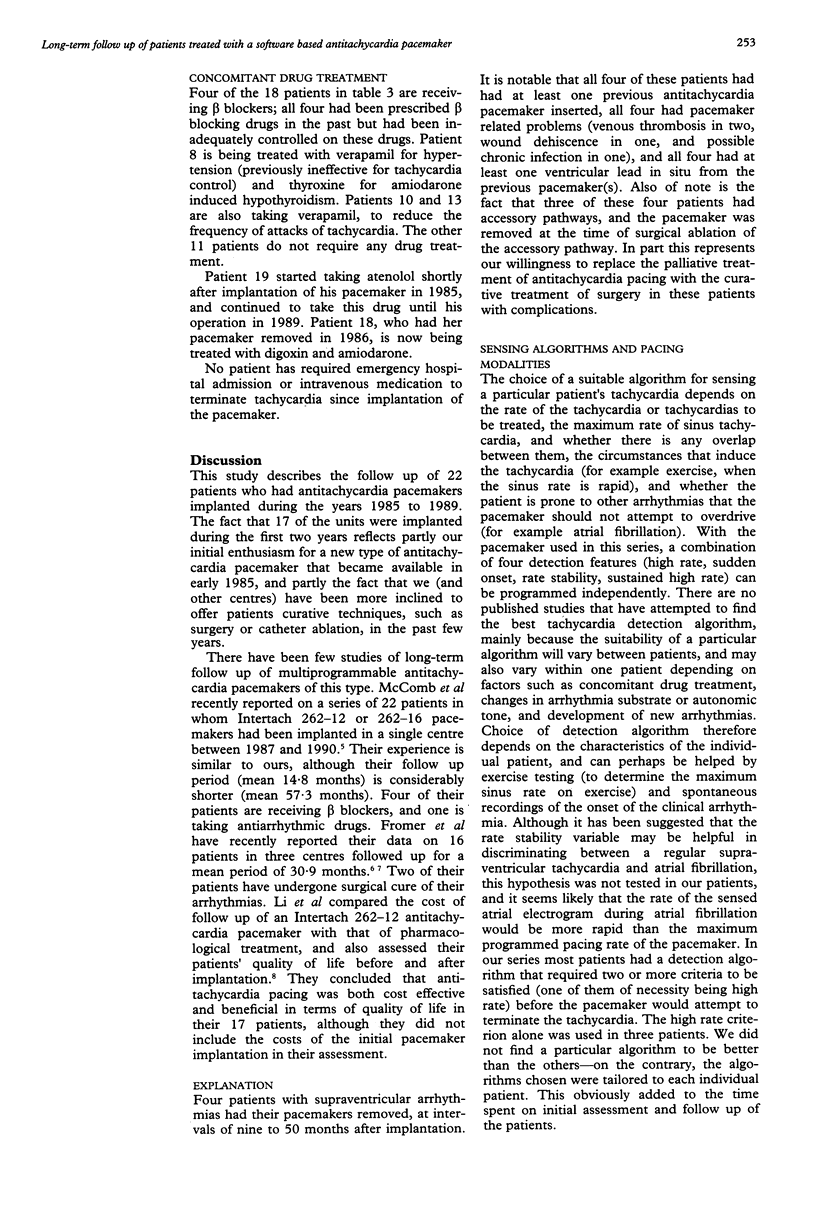 Long-term follow up of patients treated with a software based antitachycardia pacemaker

253

CONCOMITANT DRUG TREATMENT

Four of the 18 patients in table 3 are receiving β blockers; all four had been prescribed β blocking drugs in the past but had been inadequately controlled on these drugs. Patient 8 is being treated with verapamil for hypertension (previously ineffective for tachycardia control) and thyroxine for amiodarone induced hypothyroidism. Patients 10 and 13 are also taking verapamil, to reduce the frequency of attacks of tachycardia. The other 11 patients do not require any drug treatment.

Patient 19 started taking atenolol shortly after implantation of his pacemaker in 1985, and continued to take this drug until his operation in 1989. Patient 18, who had her pacemaker removed in 1986, is now being treated with digoxin and amiodarone.

No patient has required emergency hospital admission or intravenous medication to terminate tachycardia since implantation of the pacemaker.

Discussion

This study describes the follow up of 22 patients who had antitachycardia pacemakers implanted during the years 1985 to 1989. The fact that 17 of the units were implanted during the first two years reflects partly our initial enthusiasm for a new type of antitachycardia pacemaker that became available in early 1985, and partly the fact that we (and other centres) have been more inclined to offer patients curative techniques, such as surgery or catheter ablation, in the past few years.

There have been few studies of long-term follow up of multiprogrammable antitachycardia pacemakers of this type. McComb et al recently reported on a series of 22 patients in whom Intertach 262-12 or 262-16 pacemakers had been implanted in a single centre between 1987 and 1990.$^5$ Their experience is similar to ours, although their follow up period (mean 14·8 months) is considerably shorter (mean 57·3 months). Four of their patients are receiving β blockers, and one is taking antiarrhythmic drugs. Fromer et al have recently reported their data on 16 patients in three centres followed up for a mean period of 30·9 months.$^{6\,7}$ Two of their patients have undergone surgical cure of their arrhythmias. Li et al compared the cost of follow up of an Intertach 262-12 antitachycardia pacemaker with that of pharmacological treatment, and also assessed their patients' quality of life before and after implantation.$^8$ They concluded that antitachycardia pacing was both cost effective and beneficial in terms of quality of life in their 17 patients, although they did not include the costs of the initial pacemaker implantation in their assessment.

EXPLANATION

Four patients with supraventricular arrhythmias had their pacemakers removed, at intervals of nine to 50 months after implantation. It is notable that all four of these patients had had at least one previous antitachycardia pacemaker inserted, all four had pacemaker related problems (venous thrombosis in two, wound dehiscence in one, and possible chronic infection in one), and all four had at least one ventricular lead in situ from the previous pacemaker(s). Also of note is the fact that three of these four patients had accessory pathways, and the pacemaker was removed at the time of surgical ablation of the accessory pathway. In part this represents our willingness to replace the palliative treatment of antitachycardia pacing with the curative treatment of surgery in these patients with complications.

SENSING ALGORITHMS AND PACING MODALITIES

The choice of a suitable algorithm for sensing a particular patient's tachycardia depends on the rate of the tachycardia or tachycardias to be treated, the maximum rate of sinus tachycardia, and whether there is any overlap between them, the circumstances that induce the tachycardia (for example exercise, when the sinus rate is rapid), and whether the patient is prone to other arrhythmias that the pacemaker should not attempt to overdrive (for example atrial fibrillation). With the pacemaker used in this series, a combination of four detection features (high rate, sudden onset, rate stability, sustained high rate) can be programmed independently. There are no published studies that have attempted to find the best tachycardia detection algorithm, mainly because the suitability of a particular algorithm will vary between patients, and may also vary within one patient depending on factors such as concomitant drug treatment, changes in arrhythmia substrate or autonomic tone, and development of new arrhythmias. Choice of detection algorithm therefore depends on the characteristics of the individual patient, and can perhaps be helped by exercise testing (to determine the maximum sinus rate on exercise) and spontaneous recordings of the onset of the clinical arrhythmia. Although it has been suggested that the rate stability variable may be helpful in discriminating between a regular supraventricular tachycardia and atrial fibrillation, this hypothesis was not tested in our patients, and it seems likely that the rate of the sensed atrial electrogram during atrial fibrillation would be more rapid than the maximum programmed pacing rate of the pacemaker. In our series most patients had a detection algorithm that required two or more criteria to be satisfied (one of them of necessity being high rate) before the pacemaker would attempt to terminate the tachycardia. The high rate criterion alone was used in three patients. We did not find a particular algorithm to be better than the others—on the contrary, the algorithms chosen were tailored to each individual patient. This obviously added to the time spent on initial assessment and follow up of the patients.